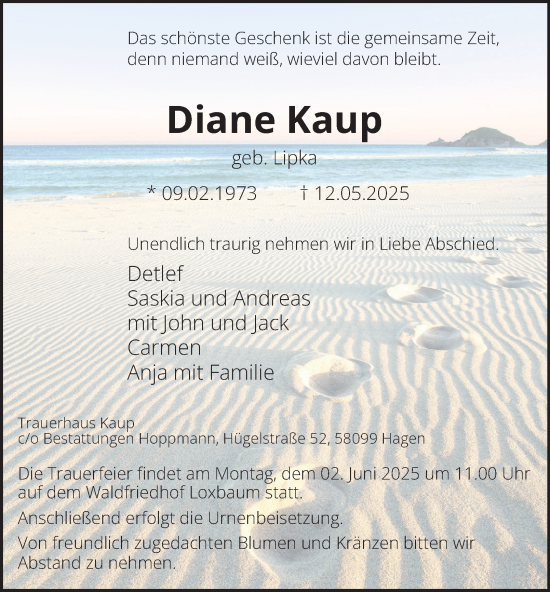 Das schönste Geschenk ist die gemeinsame Zeit, denn niemand weiß, wieviel davon bleibt.

Diane Kaup

geb. Lipka

* 09.02.1973 † 12.05.2025

Unendlich traurig nehmen wir in Liebe Abschied.

Detlef
Saskia und Andreas
mit John und Jack
Carmen
Anja mit Familie

Trauerhaus Kaup
c/o Bestattungen Hoppmann, Hügelstraße 52, 58099 Hagen

Die Trauerfeier findet am Montag, dem 02. Juni 2025 um 11.00 Uhr auf dem Waldfriedhof Loxbaum statt.

Anschließend erfolgt die Urnenbeisetzung.

Von freundlich zugedachten Blumen und Kränzen bitten wir Abstand zu nehmen.